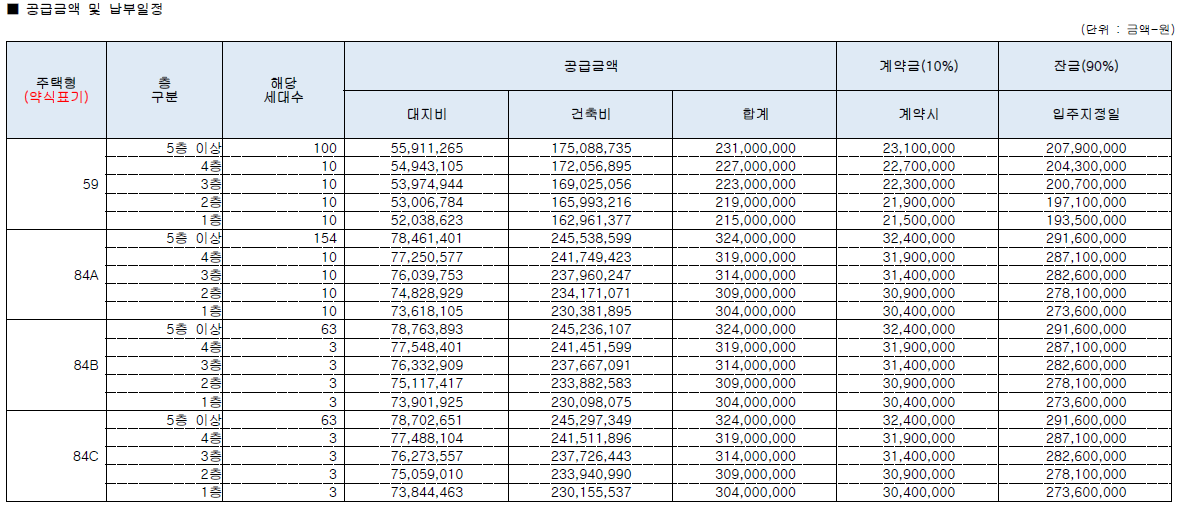 ■ 공급금액 및 납부일정

(단위 : 금액-원)

| 주택형 (약식표기) | 층 구분 | 해당 세대수 | 공급금액 | | | 계약금(10%) | 잔금(90%) |
|---|---|---|---|---|---|---|---|
| | | | 대지비 | 건축비 | 합계 | 계약시 | 입주지정일 |
| 59 | 5층 이상 | 100 | 55,911,265 | 175,088,735 | 231,000,000 | 23,100,000 | 207,900,000 |
| | 4층 | 10 | 54,943,105 | 172,056,895 | 227,000,000 | 22,700,000 | 204,300,000 |
| | 3층 | 10 | 53,974,944 | 169,025,056 | 223,000,000 | 22,300,000 | 200,700,000 |
| | 2층 | 10 | 53,006,784 | 165,993,216 | 219,000,000 | 21,900,000 | 197,100,000 |
| | 1층 | 10 | 52,038,623 | 162,961,377 | 215,000,000 | 21,500,000 | 193,500,000 |
| 84A | 5층 이상 | 154 | 78,461,401 | 245,538,599 | 324,000,000 | 32,400,000 | 291,600,000 |
| | 4층 | 10 | 77,250,577 | 241,749,423 | 319,000,000 | 31,900,000 | 287,100,000 |
| | 3층 | 10 | 76,039,753 | 237,960,247 | 314,000,000 | 31,400,000 | 282,600,000 |
| | 2층 | 10 | 74,828,929 | 234,171,071 | 309,000,000 | 30,900,000 | 278,100,000 |
| | 1층 | 10 | 73,618,105 | 230,381,895 | 304,000,000 | 30,400,000 | 273,600,000 |
| 84B | 5층 이상 | 63 | 78,763,893 | 245,236,107 | 324,000,000 | 32,400,000 | 291,600,000 |
| | 4층 | 3 | 77,548,401 | 241,451,599 | 319,000,000 | 31,900,000 | 287,100,000 |
| | 3층 | 3 | 76,332,909 | 237,667,091 | 314,000,000 | 31,400,000 | 282,600,000 |
| | 2층 | 3 | 75,117,417 | 233,882,583 | 309,000,000 | 30,900,000 | 278,100,000 |
| | 1층 | 3 | 73,901,925 | 230,098,075 | 304,000,000 | 30,400,000 | 273,600,000 |
| 84C | 5층 이상 | 63 | 78,702,651 | 245,297,349 | 324,000,000 | 32,400,000 | 291,600,000 |
| | 4층 | 3 | 77,488,104 | 241,511,896 | 319,000,000 | 31,900,000 | 287,100,000 |
| | 3층 | 3 | 76,273,557 | 237,726,443 | 314,000,000 | 31,400,000 | 282,600,000 |
| | 2층 | 3 | 75,059,010 | 233,940,990 | 309,000,000 | 30,900,000 | 278,100,000 |
| | 1층 | 3 | 73,844,463 | 230,155,537 | 304,000,000 | 30,400,000 | 273,600,000 |